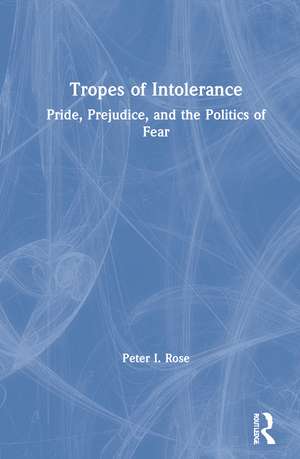 Tropes of Intolerance

Pride, Prejudice, and the Politics of Fear

Peter I. Rose

ROUTLEDGE